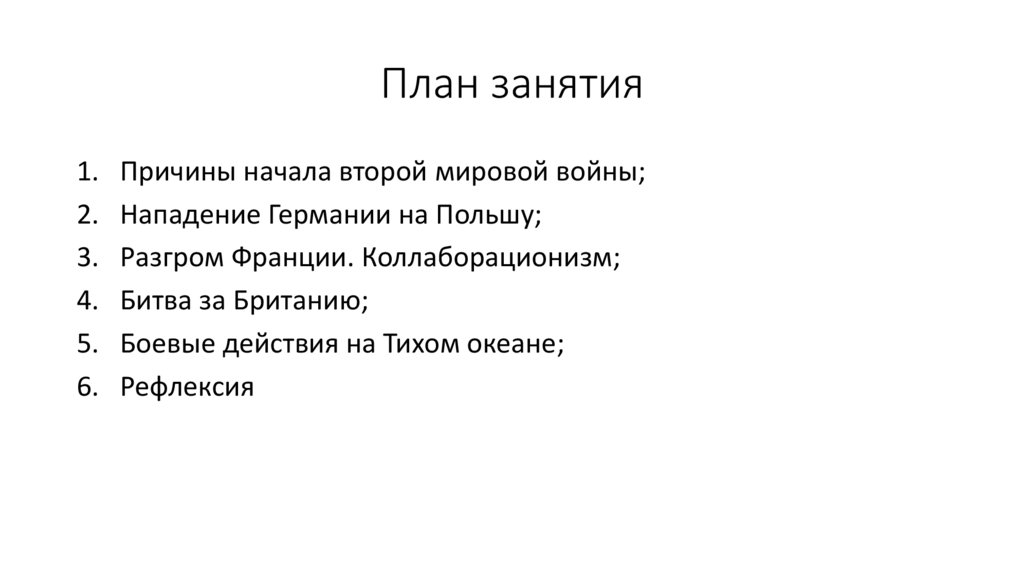 План занятия

1. Причины начала второй мировой войны;
2. Нападение Германии на Польшу;
3. Разгром Франции. Коллаборационизм;
4. Битва за Британию;
5. Боевые действия на Тихом океане;
6. Рефлексия